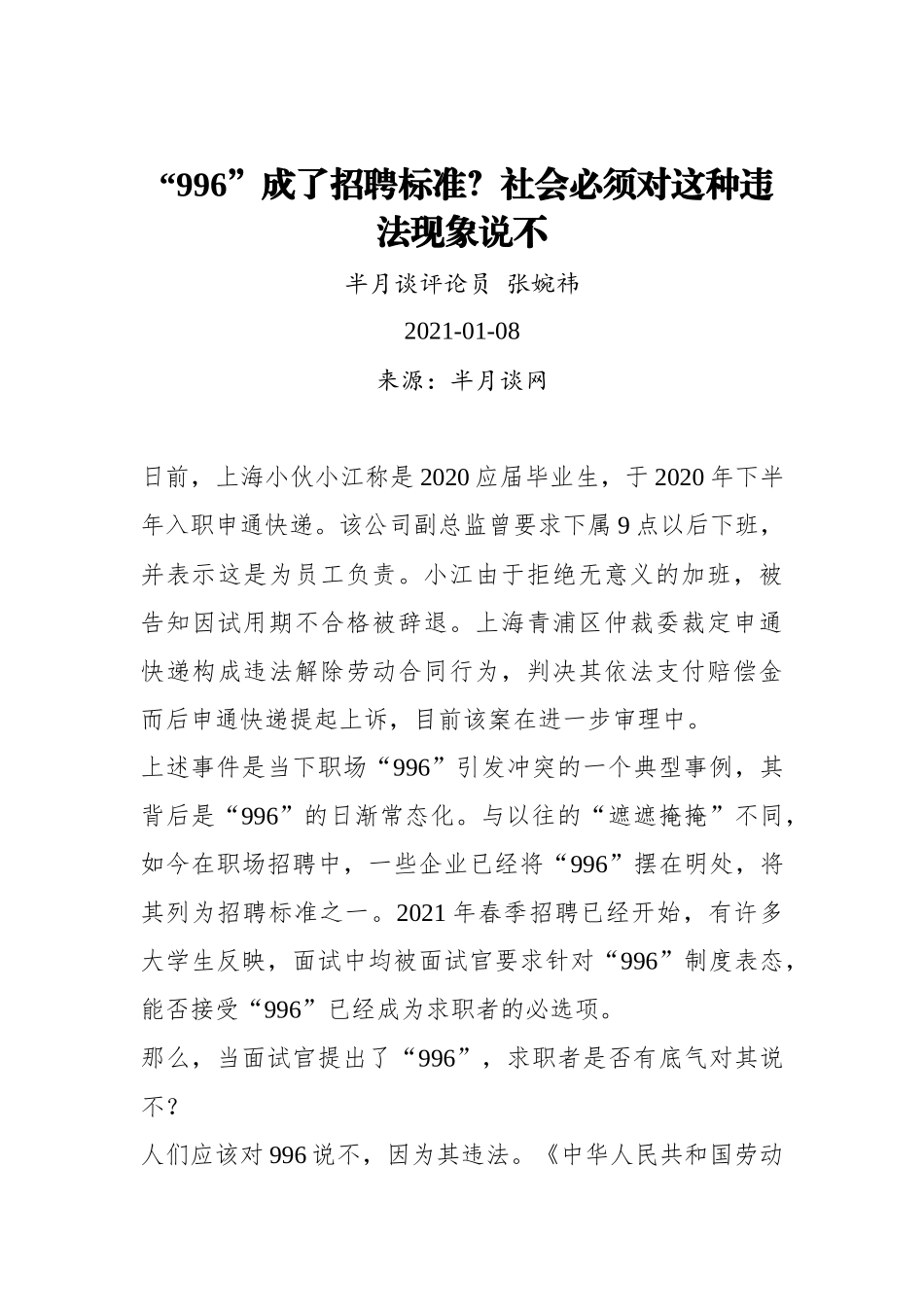 “996”成了招聘标准？社会必须对这种违法现象说不

半月谈评论员 张婉祎

2021-01-08

来源：半月谈网

日前，上海小伙小江称是2020应届毕业生，于2020年下半年入职申通快递。该公司副总监曾要求下属9点以后下班，并表示这是为员工负责。小江由于拒绝无意义的加班，被告知因试用期不合格被辞退。上海青浦区仲裁委裁定申通快递构成违法解除劳动合同行为，判决其依法支付赔偿金而后申通快递提起上诉，目前该案在进一步审理中。

上述事件是当下职场“996”引发冲突的一个典型事例，其背后是“996”的日渐常态化。与以往的“遮遮掩掩”不同，如今在职场招聘中，一些企业已经将“996”摆在明处，将其列为招聘标准之一。2021年春季招聘已经开始，有许多大学生反映，面试中均被面试官要求针对“996”制度表态，能否接受“996”已经成为求职者的必选项。

那么，当面试官提出了“996”，求职者是否有底气对其说不？

人们应该对996说不，因为其违法。《中华人民共和国劳动